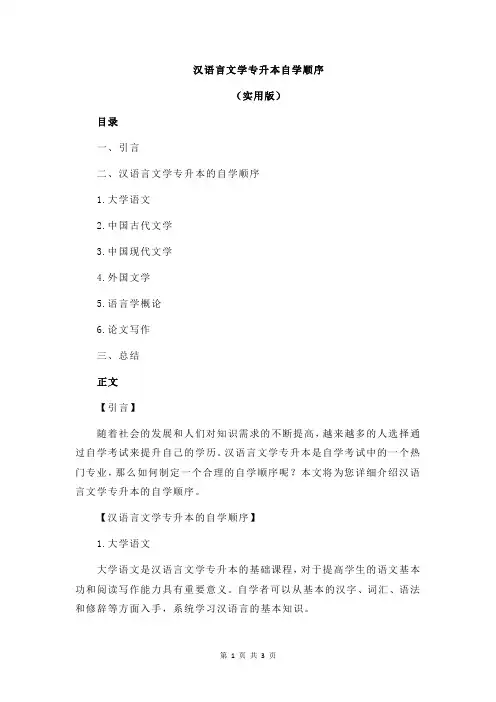 汉语言文学专升本自学顺序

（实用版）

目录

一、引言

二、汉语言文学专升本的自学顺序

1.大学语文

2.中国古代文学

3.中国现代文学

4.外国文学

5.语言学概论

6.论文写作

三、总结

正文

【引言】

随着社会的发展和人们对知识需求的不断提高，越来越多的人选择通过自学考试来提升自己的学历。汉语言文学专升本是自学考试中的一个热门专业，那么如何制定一个合理的自学顺序呢？本文将为您详细介绍汉语言文学专升本的自学顺序。

【汉语言文学专升本的自学顺序】

1.大学语文

大学语文是汉语言文学专升本的基础课程，对于提高学生的语文基本功和阅读写作能力具有重要意义。自学者可以从基本的汉字、词汇、语法和修辞等方面入手，系统学习汉语言的基本知识。

第 1 页 共 3 页